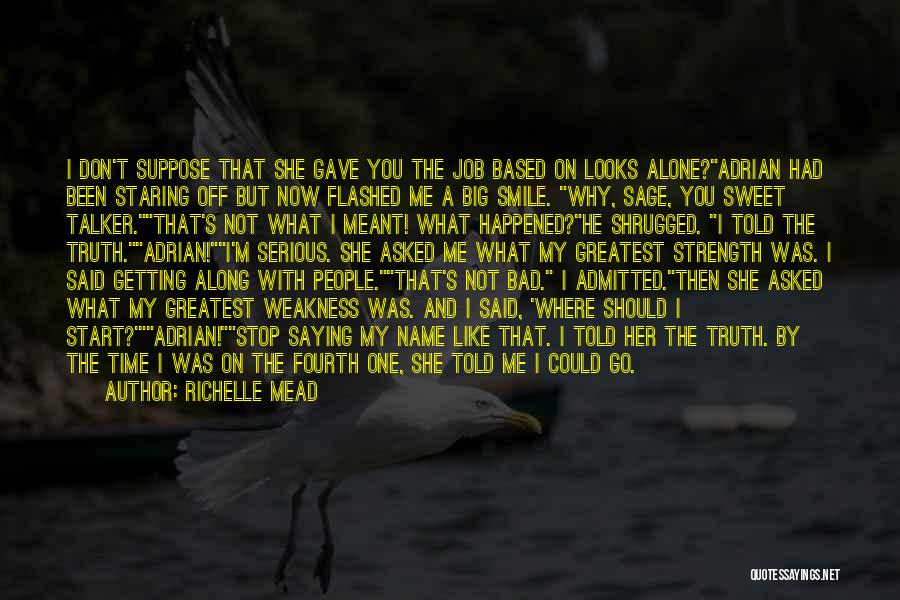 I DON'T SUPPOSE THAT SHE GAVE YOU THE JOB BASED ON LOOKS ALONE?"ADRIAN HAD BEEN STARING OFF BUT NOW FLASHED ME A BIG SMILE. "WHY, SAGE, YOU SWEET TALKER.""THAT'S NOT WHAT I MEANT! WHAT HAPPENED?"HE SHRUGGED. "I TOLD THE TRUTH.""ADRIAN!""I'M SERIOUS. SHE ASKED ME WHAT MY GREATEST STRENGTH WAS. I SAID GETTING ALONG WITH PEOPLE.""THAT'S NOT BAD." I ADMITTED."THEN SHE ASKED WHAT MY GREATEST WEAKNESS WAS. AND I SAID, 'WHERE SHOULD I START?'""ADRIAN!""STOP SAYING MY NAME LIKE THAT. I TOLD HER THE TRUTH. BY THE TIME I WAS ON THE FOURTH ONE, SHE TOLD ME I COULD GO.

AUTHOR: RICHELLE MEAD

QUOTESSAYINGS.NET